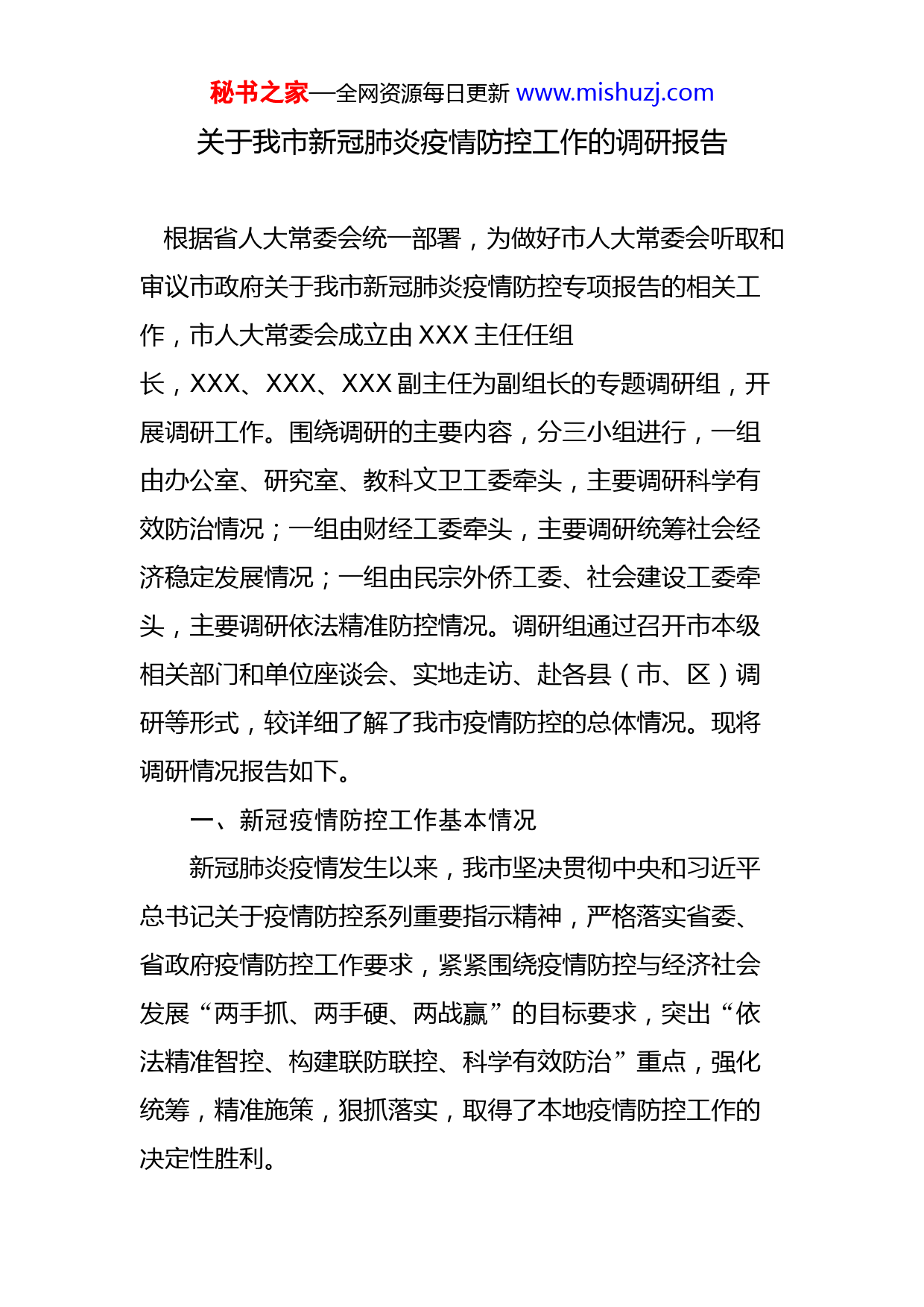 秘书之家—全网资源每日更新 www.mishuzj.com

关于我市新冠肺炎疫情防控工作的调研报告

根据省人大常委会统一部署，为做好市人大常委会听取和审议市政府关于我市新冠肺炎疫情防控专项报告的相关工作，市人大常委会成立由 XXX 主任任组长，XXX、XXX、XXX 副主任为副组长的专题调研组，开展调研工作。围绕调研的主要内容，分三小组进行，一组由办公室、研究室、教科文卫工委牵头，主要调研科学有效防治情况；一组由财经工委牵头，主要调研统筹社会经济稳定发展情况；一组由民宗外侨工委、社会建设工委牵头，主要调研依法精准防控情况。调研组通过召开市本级相关部门和单位座谈会、实地走访、赴各县（市、区）调研等形式，较详细了解了我市疫情防控的总体情况。现将调研情况报告如下。

一、新冠疫情防控工作基本情况

新冠肺炎疫情发生以来，我市坚决贯彻中央和习近平总书记关于疫情防控系列重要指示精神，严格落实省委、省政府疫情防控工作要求，紧紧围绕疫情防控与经济社会发展“两手抓、两手硬、两战赢”的目标要求，突出“依法精准智控、构建联防联控、科学有效防治”重点，强化统筹，精准施策，狠抓落实，取得了本地疫情防控工作的决定性胜利。